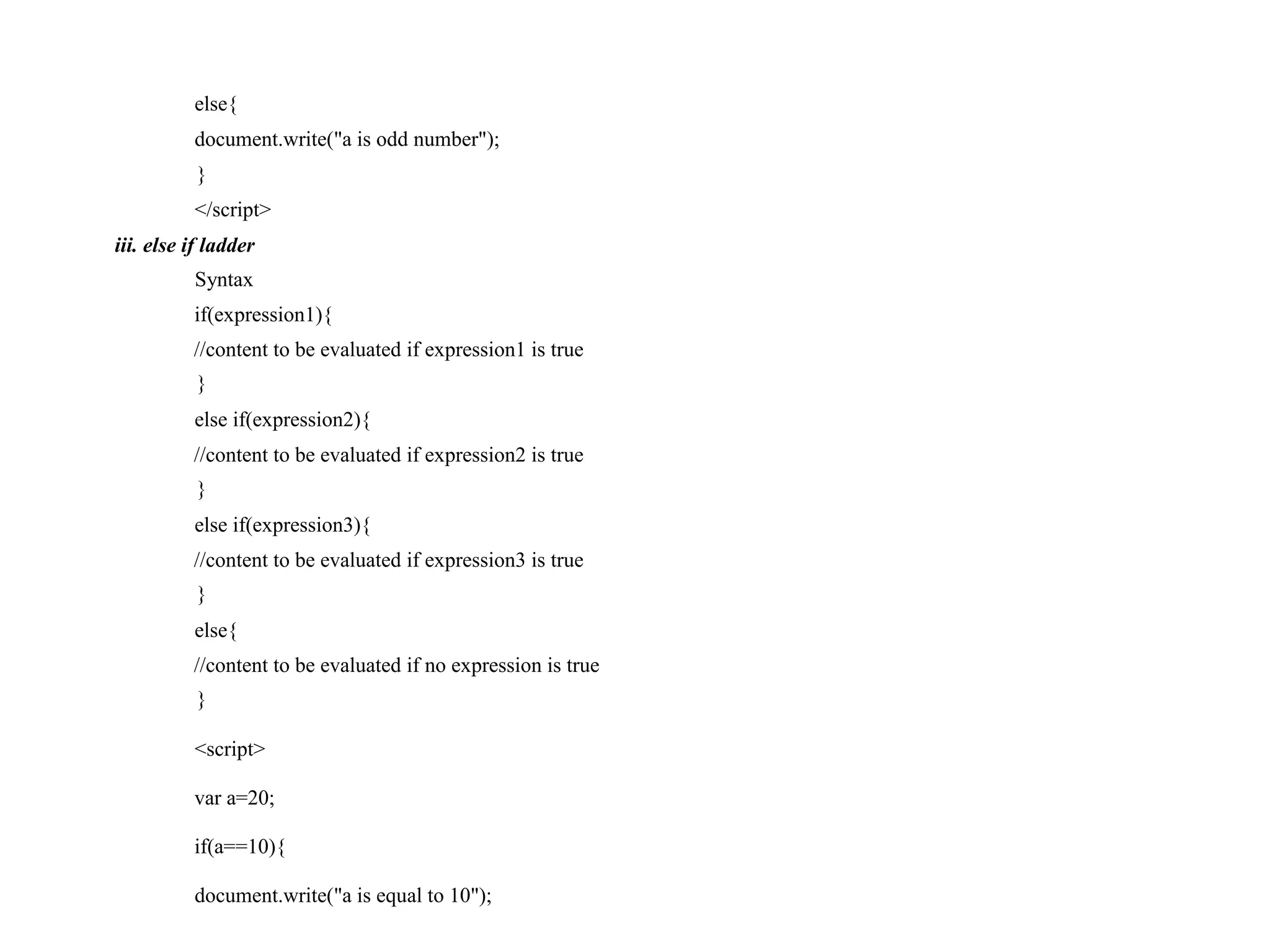 else{

document.write("a is odd number");

}

</script>

iii. else if ladder

Syntax

if(expression1){

//content to be evaluated if expression1 is true

}

else if(expression2){

//content to be evaluated if expression2 is true

}

else if(expression3){

//content to be evaluated if expression3 is true

}

else{

//content to be evaluated if no expression is true

}

<script>

var a=20;

if(a==10){

document.write("a is equal to 10");